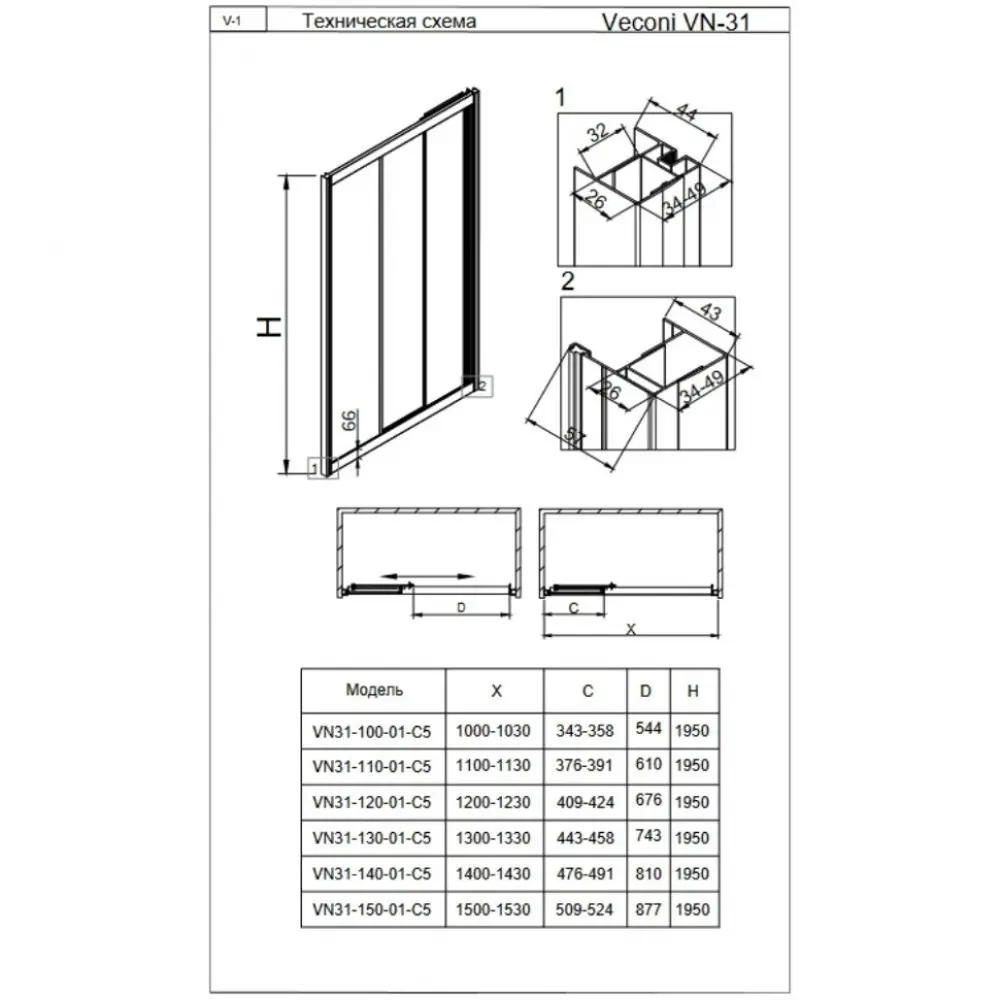 V-1 Техническая схема Veconi VN-31

H
66
1
2

1
32
44
26
34-49

2
43
26
34-49
57

D
C
X

| Модель | X | C | D | H |
|---|---|---|---|---|
| VN31-100-01-C5 | 1000-1030 | 343-358 | 544 | 1950 |
| VN31-110-01-C5 | 1100-1130 | 376-391 | 610 | 1950 |
| VN31-120-01-C5 | 1200-1230 | 409-424 | 676 | 1950 |
| VN31-130-01-C5 | 1300-1330 | 443-458 | 743 | 1950 |
| VN31-140-01-C5 | 1400-1430 | 476-491 | 810 | 1950 |
| VN31-150-01-C5 | 1500-1530 | 509-524 | 877 | 1950 |